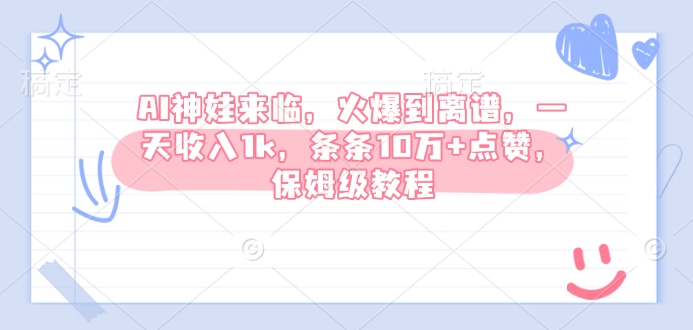 稿定 稿定

AI神娃来临，火爆到离谱，一天收入1k，条条10万+点赞，保姆级教程